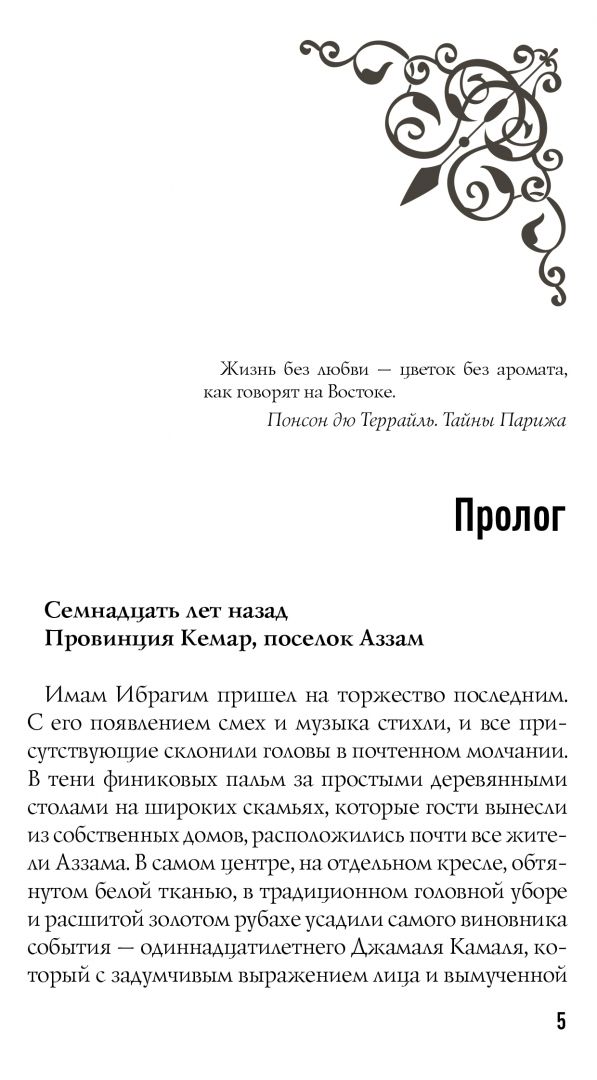 Жизнь без любви — цветок без аромата, как говорят на Востоке.

Понсон дю Террайль. Тайны Парижа

Пролог

Семнадцать лет назад
Провинция Кемар, поселок Аззам

Имам Ибрагим пришел на торжество последним. С его появлением смех и музыка стихли, и все присутствующие склонили головы в почтенном молчании. В тени финиковых пальм за простыми деревянными столами на широких скамьях, которые гости вынесли из собственных домов, расположились почти все жители Аззама. В самом центре, на отдельном кресле, обтянутом белой тканью, в традиционном головной уборе и расшитой золотом рубахе усадили самого виновника события — одиннадцатилетнего Джамаля Камаля, который с задумчивым выражением лица и вымученной

5